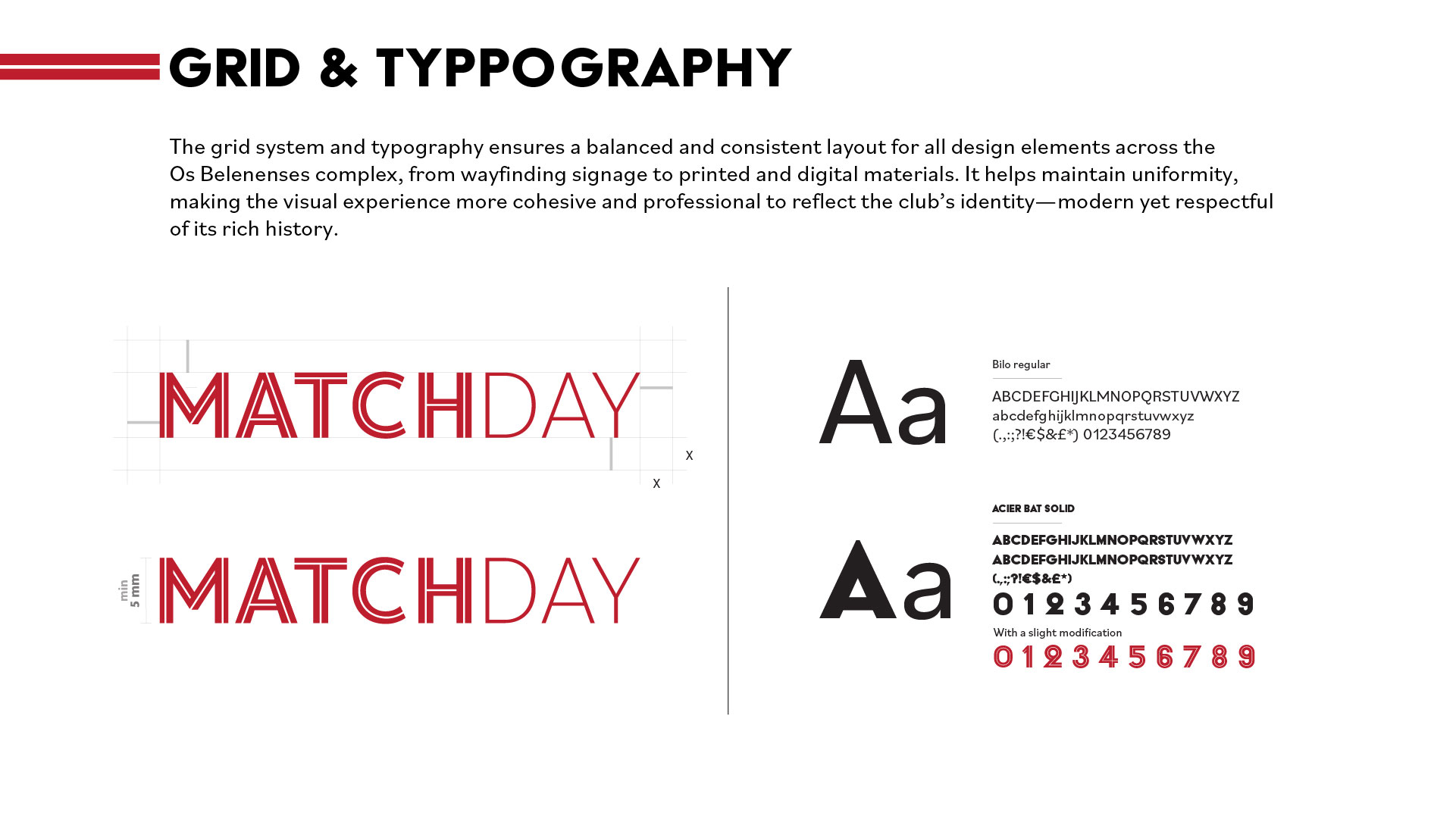 GRID & TYPPOGRAPHY

The grid system and typography ensures a balanced and consistent layout for all design elements across the Os Belenenses complex, from wayfinding signage to printed and digital materials. It helps maintain uniformity, making the visual experience more cohesive and professional to reflect the club's identity—modern yet respectful of its rich history.

MATCHDAY

x

x

min 5 mm

MATCHDAY

Aa

Bilo regular

ABCDEFGHIJKLMNOPQRSTUVWXYZ
abcdefghijklmnopqrstuvwxyz
(.,:;?!€$&£*) 0123456789

Aa

ACIER BAT SOLID

ABCDEFGHIJKLMNOPQRSTUVWXYZ
ABCDEFGHIJKLMNOPQRSTUVWXYZ
(.,:;?!€$&£*)
0 1 2 3 4 5 6 7 8 9

With a slight modification
0 1 2 3 4 5 6 7 8 9